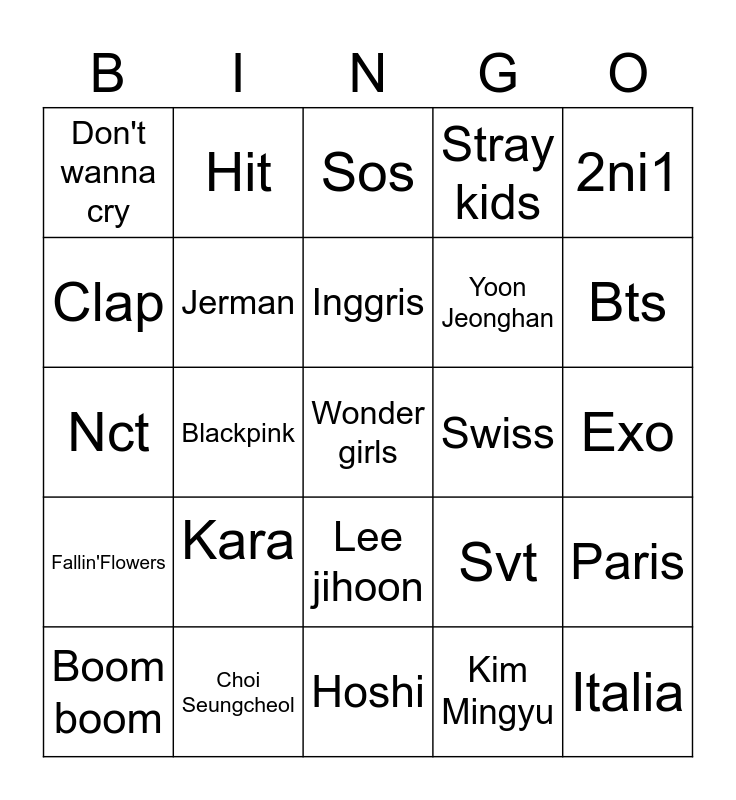 | B | I | N | G | O |
|---|---|---|---|---|
| Don't wanna cry | Hit | Sos | Stray kids | 2ni1 |
| Clap | Jerman | Inggris | Yoon Jeonghan | Bts |
| Nct | Blackpink | Wonder girls | Swiss | Exo |
| Fallin'Flowers | Kara | Lee jihoon | Svt | Paris |
| Boom boom | Choi Seungcheol | Hoshi | Kim Mingyu | Italia |